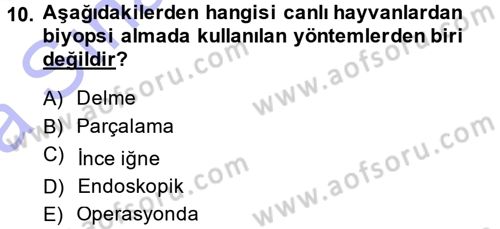 10. Aşağıdakilerden hangisi canlı hayvanlardan biyopsi almada kullanılan yöntemlerden biri değildir?

A) Delme
B) Parçalama
C) İnce iğne
D) Endoskopik
E) Operasyonda

www.aofsoru.com
www.aofsoru.com
www.aofsoru.com
www.aofsoru.com